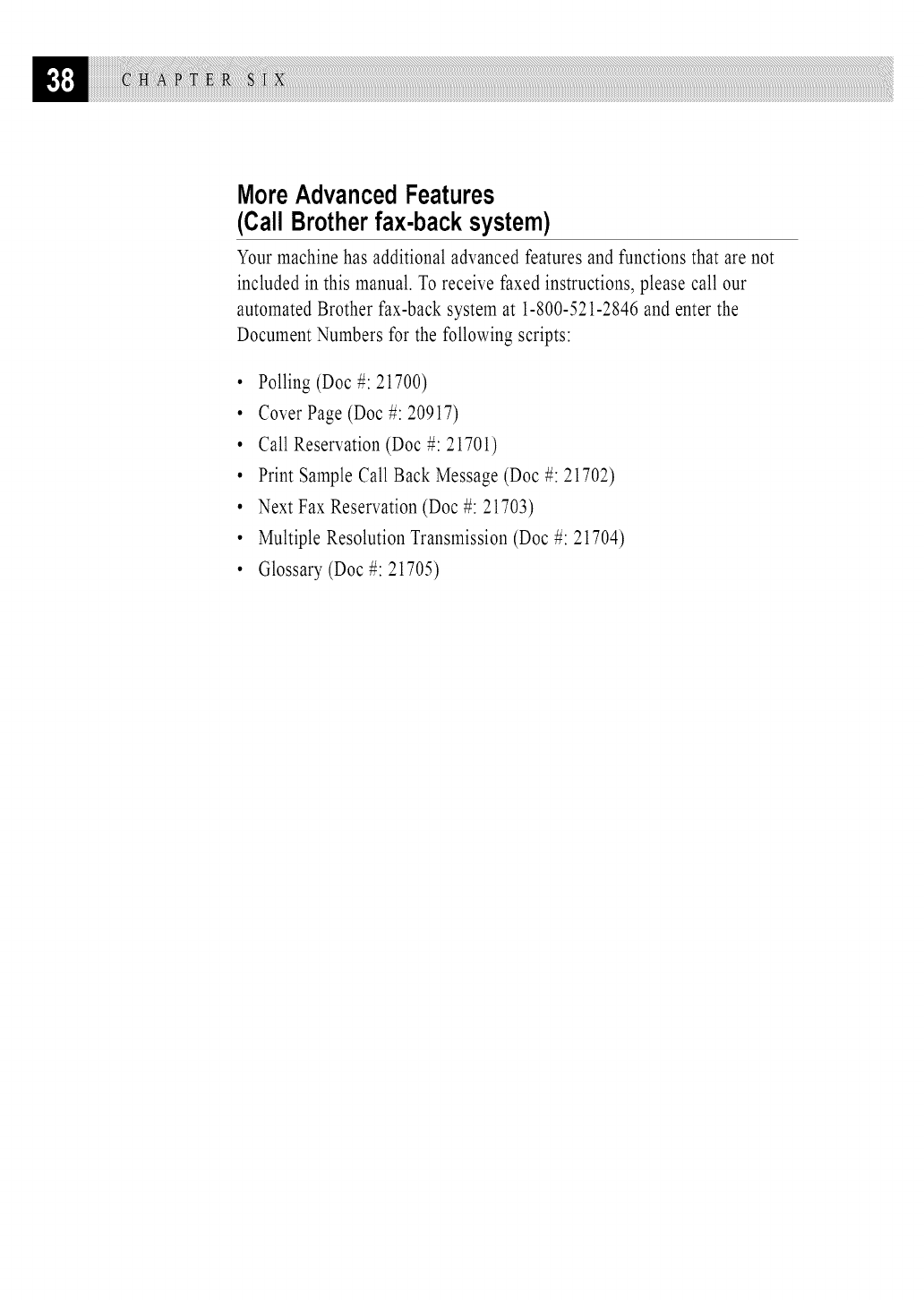 38 CHAPTER SIX

More Advanced Features
(Call Brother fax-back system)

Your machine has additional advanced features and functions that are not included in this manual. To receive faxed instructions, please call our automated Brother fax-back system at 1-800-521-2846 and enter the Document Numbers for the following scripts:

• Polling (Doc #: 21700)
• Cover Page (Doc #: 20917)
• Call Reservation (Doc #: 21701)
• Print Sample Call Back Message (Doc #: 21702)
• Next Fax Reservation (Doc #: 21703)
• Multiple Resolution Transmission (Doc #: 21704)
• Glossary (Doc #: 21705)